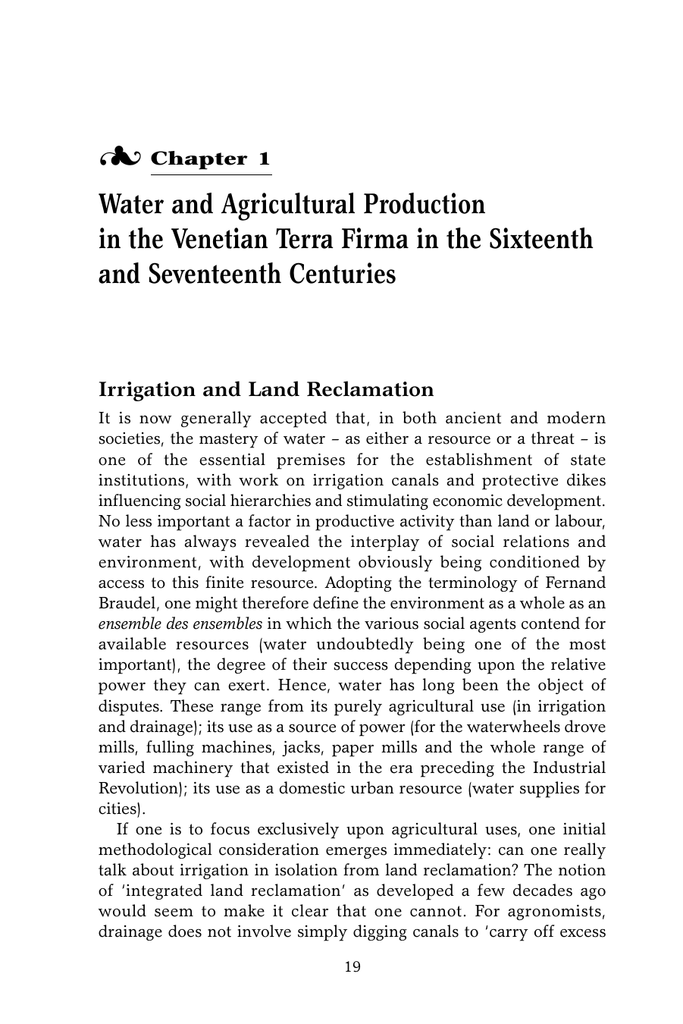 Chapter 1

Water and Agricultural Production in the Venetian Terra Firma in the Sixteenth and Seventeenth Centuries

Irrigation and Land Reclamation

It is now generally accepted that, in both ancient and modern societies, the mastery of water – as either a resource or a threat – is one of the essential premises for the establishment of state institutions, with work on irrigation canals and protective dikes influencing social hierarchies and stimulating economic development. No less important a factor in productive activity than land or labour, water has always revealed the interplay of social relations and environment, with development obviously being conditioned by access to this finite resource. Adopting the terminology of Fernand Braudel, one might therefore define the environment as a whole as an ensemble des ensembles in which the various social agents contend for available resources (water undoubtedly being one of the most important), the degree of their success depending upon the relative power they can exert. Hence, water has long been the object of disputes. These range from its purely agricultural use (in irrigation and drainage); its use as a source of power (for the waterwheels drove mills, fulling machines, jacks, paper mills and the whole range of varied machinery that existed in the era preceding the Industrial Revolution); its use as a domestic urban resource (water supplies for cities).

If one is to focus exclusively upon agricultural uses, one initial methodological consideration emerges immediately: can one really talk about irrigation in isolation from land reclamation? The notion of 'integrated land reclamation' as developed a few decades ago would seem to make it clear that one cannot. For agronomists, drainage does not involve simply digging canals to 'carry off excess

19